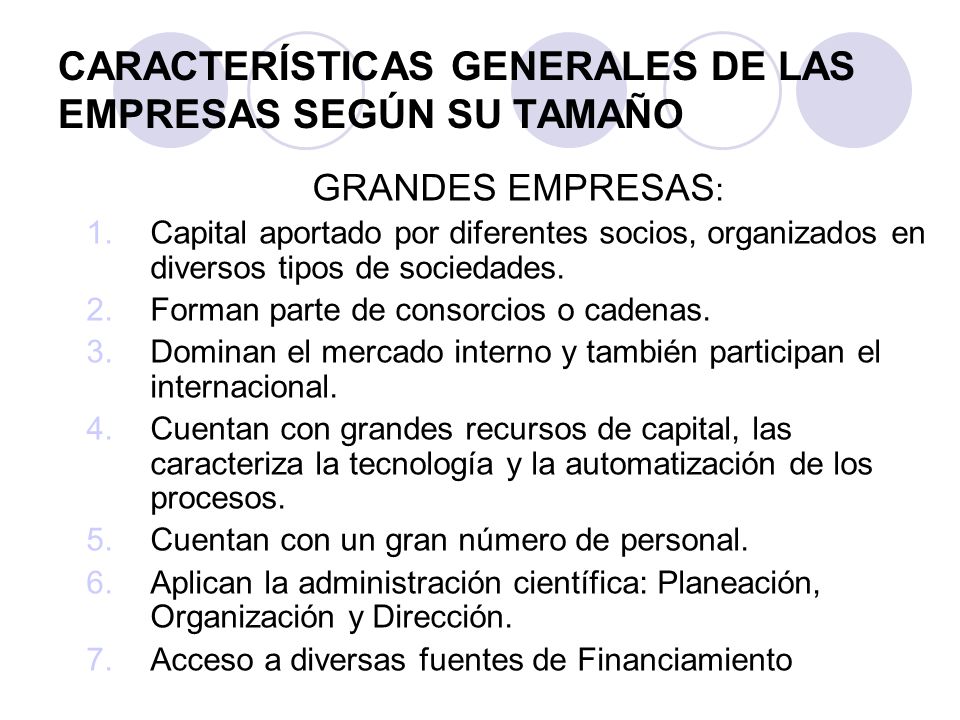 CARACTERÍSTICAS GENERALES DE LAS EMPRESAS SEGÚN SU TAMAÑO

GRANDES EMPRESAS:

1. Capital aportado por diferentes socios, organizados en diversos tipos de sociedades.
2. Forman parte de consorcios o cadenas.
3. Dominan el mercado interno y también participan el internacional.
4. Cuentan con grandes recursos de capital, las caracteriza la tecnología y la automatización de los procesos.
5. Cuentan con un gran número de personal.
6. Aplican la administración científica: Planeación, Organización y Dirección.
7. Acceso a diversas fuentes de Financiamiento